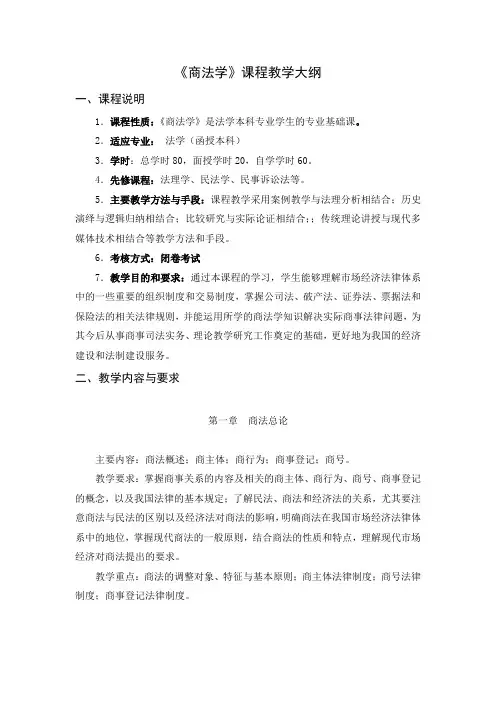 《商法学》课程教学大纲

一、课程说明

1．课程性质：《商法学》是法学本科专业学生的专业基础课。

2．适应专业： 法学（函授本科）

3．学时：总学时 80，面授学时 20，自学学时 60。

4．先修课程：法理学、民法学、民事诉讼法等。

5．主要教学方法与手段：课程教学采用案例教学与法理分析相结合；历史演绎与逻辑归纳相结合；比较研究与实际论证相结合；；传统理论讲授与现代多媒体技术相结合等教学方法和手段。

6．考核方式：闭卷考试

7．教学目的和要求：通过本课程的学习，学生能够理解市场经济法律体系中的一些重要的组织制度和交易制度，掌握公司法、破产法、证券法、票据法和保险法的相关法律规则，并能运用所学的商法学知识解决实际商事法律问题，为其今后从事商事司法实务、理论教学研究工作奠定的基础，更好地为我国的经济建设和法制建设服务。

二、教学内容与要求

第一章 商法总论

主要内容：商法概述；商主体；商行为；商事登记；商号。

教学要求：掌握商事关系的内容及相关的商主体、商行为、商号、商事登记的概念，以及我国法律的基本规定；了解民法、商法和经济法的关系，尤其要注意商法与民法的区别以及经济法对商法的影响，明确商法在我国市场经济法律体系中的地位，掌握现代商法的一般原则，结合商法的性质和特点，理解现代市场经济对商法提出的要求。

教学重点：商法的调整对象、特征与基本原则；商主体法律制度；商号法律制度；商事登记法律制度。